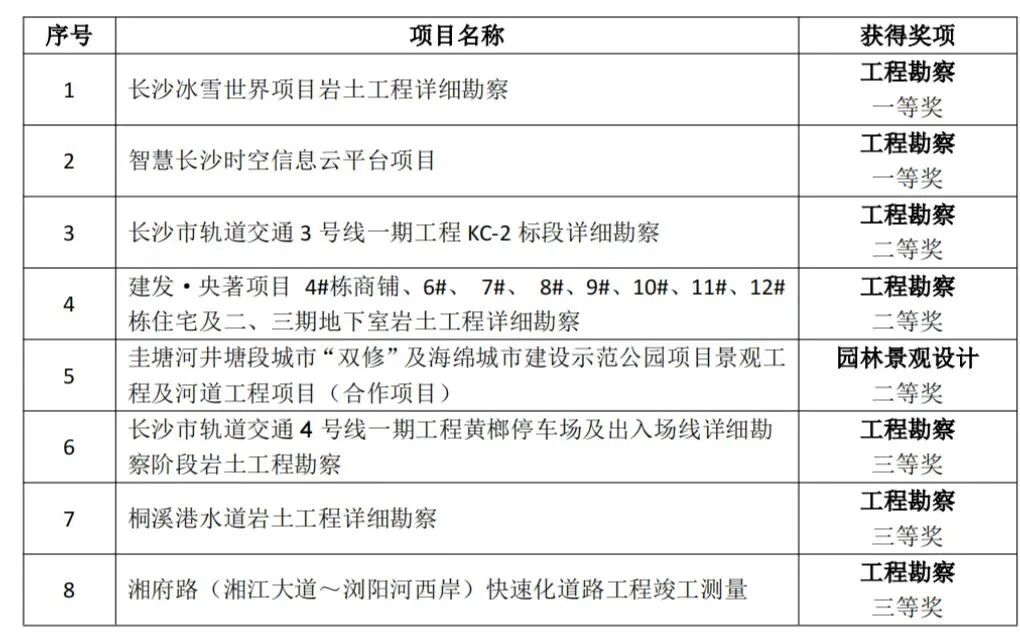 | 序号 | 项目名称 | 获得奖项 |
|---|---|---|
| 1 | 长沙冰雪世界项目岩土工程详细勘察 | 工程勘察 一等奖 |
| 2 | 智慧长沙时空信息云平台项目 | 工程勘察 一等奖 |
| 3 | 长沙市轨道交通 3 号线一期工程 KC-2 标段详细勘察 | 工程勘察 二等奖 |
| 4 | 建发·央著项目 4#栋商铺、6#、 7#、 8#、9#、10#、11#、12#栋住宅及二、三期地下室岩土工程详细勘察 | 工程勘察 二等奖 |
| 5 | 圭塘河井塘段城市“双修”及海绵城市建设示范公园项目景观工程及河道工程项目（合作项目） | 园林景观设计 二等奖 |
| 6 | 长沙市轨道交通 4 号线一期工程黄榔停车场及出入场线详细勘察阶段岩土工程勘察 | 工程勘察 三等奖 |
| 7 | 桐溪港水道岩土工程详细勘察 | 工程勘察 三等奖 |
| 8 | 湘府路（湘江大道～浏阳河西岸）快速化道路工程竣工测量 | 工程勘察 三等奖 |